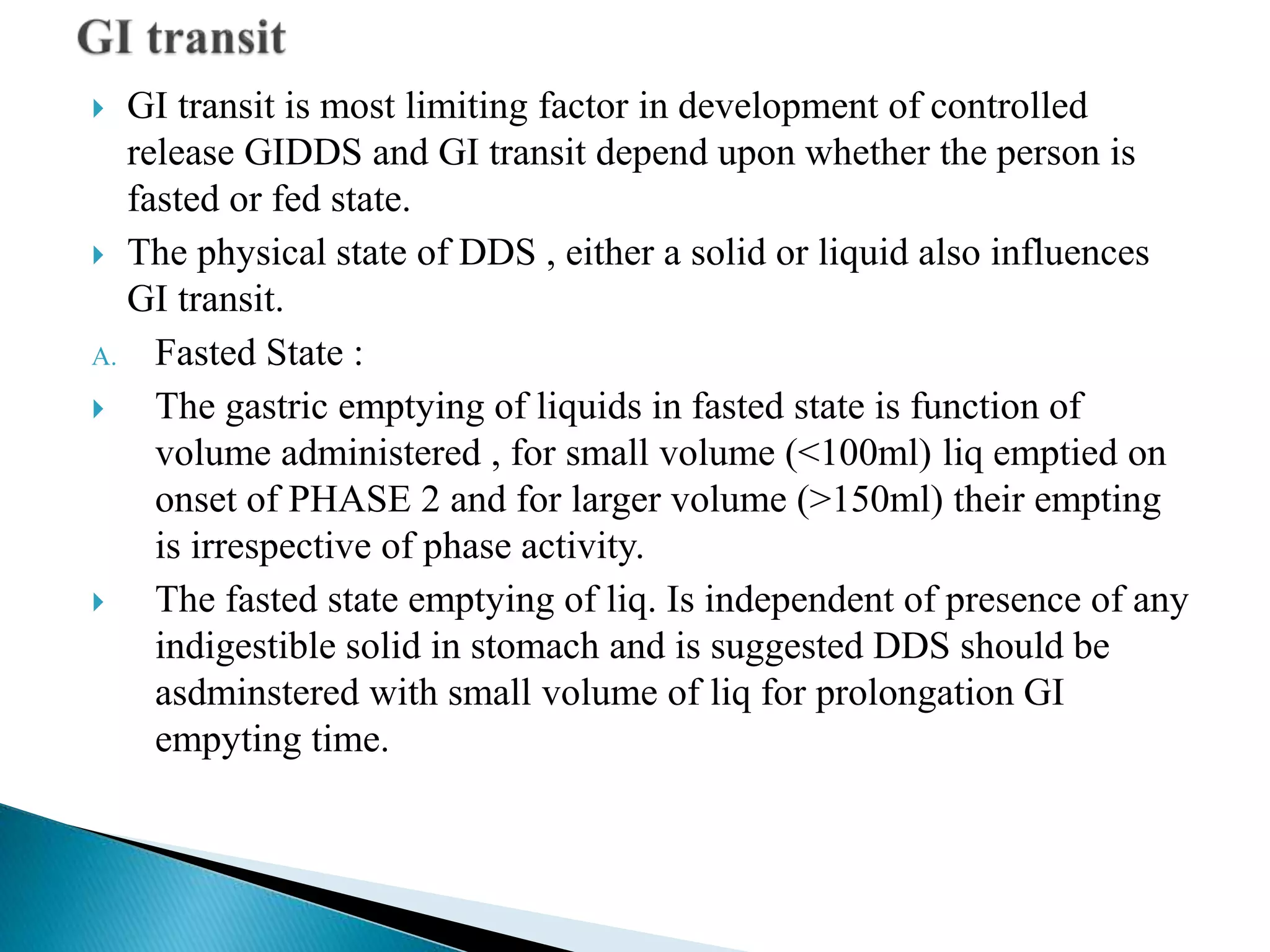 GI transit

GI transit is most limiting factor in development of controlled release GIDDS and GI transit depend upon whether the person is fasted or fed state.

The physical state of DDS , either a solid or liquid also influences GI transit.

A. Fasted State :

The gastric emptying of liquids in fasted state is function of volume administered , for small volume (<100ml) liq emptied on onset of PHASE 2 and for larger volume (>150ml) their empting is irrespective of phase activity.

The fasted state emptying of liq. Is independent of presence of any indigestible solid in stomach and is suggested DDS should be asdminstered with small volume of liq for prolongation GI empyting time.